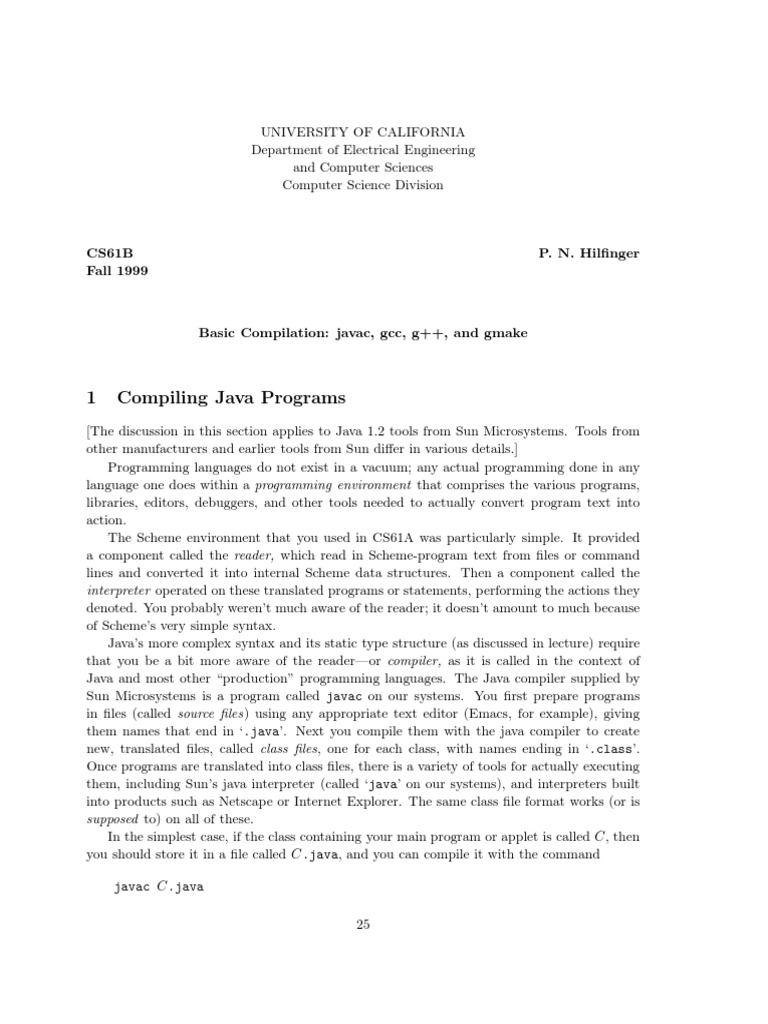 UNIVERSITY OF CALIFORNIA
Department of Electrical Engineering
and Computer Sciences
Computer Science Division

CS61B
Fall 1999

P. N. Hilfinger

Basic Compilation: javac, gcc, g++, and gmake

1 Compiling Java Programs

[The discussion in this section applies to Java 1.2 tools from Sun Microsystems. Tools from other manufacturers and earlier tools from Sun differ in various details.]

Programming languages do not exist in a vacuum; any actual programming done in any language one does within a programming environment that comprises the various programs, libraries, editors, debuggers, and other tools needed to actually convert program text into action.

The Scheme environment that you used in CS61A was particularly simple. It provided a component called the reader, which read in Scheme-program text from files or command lines and converted it into internal Scheme data structures. Then a component called the interpreter operated on these translated programs or statements, performing the actions they denoted. You probably weren't much aware of the reader; it doesn't amount to much because of Scheme's very simple syntax.

Java's more complex syntax and its static type structure (as discussed in lecture) require that you be a bit more aware of the reader—or compiler, as it is called in the context of Java and most other "production" programming languages. The Java compiler supplied by Sun Microsystems is a program called javac on our systems. You first prepare programs in files (called source files) using any appropriate text editor (Emacs, for example), giving them names that end in '.java'. Next you compile them with the java compiler to create new, translated files, called class files, one for each class, with names ending in '.class'. Once programs are translated into class files, there is a variety of tools for actually executing them, including Sun's java interpreter (called 'java' on our systems), and interpreters built into products such as Netscape or Internet Explorer. The same class file format works (or is supposed to) on all of these.

In the simplest case, if the class containing your main program or applet is called $C$, then you should store it in a file called $C$.java, and you can compile it with the command

javac $C$.java

25